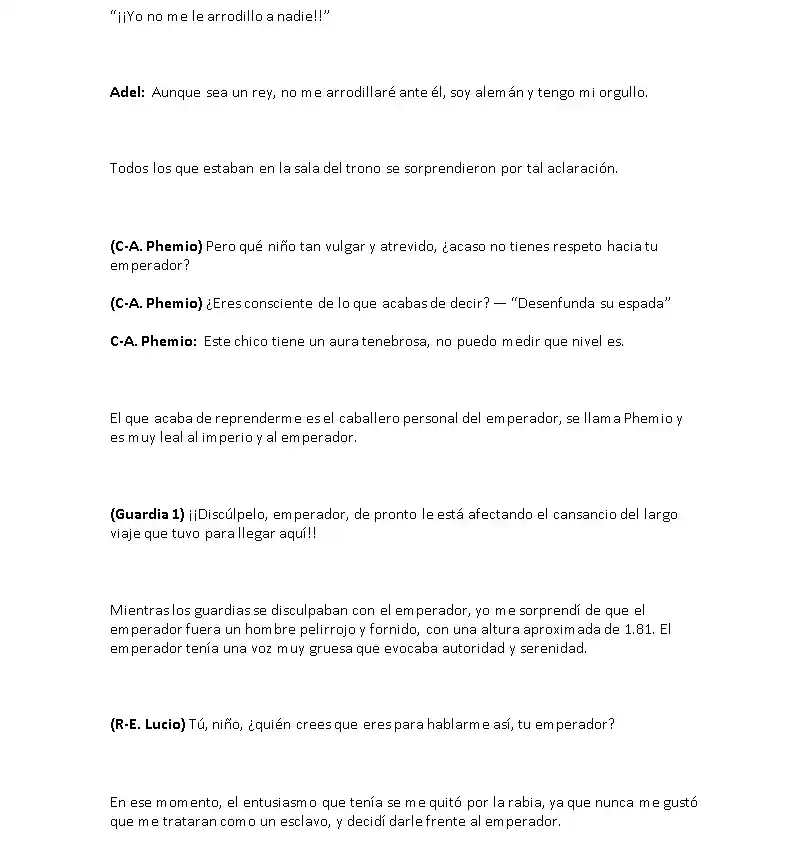 "¡¡Yo no me le arrodillo a nadie!!"

Adel: Aunque sea un rey, no me arrodillaré ante él, soy alemán y tengo mi orgullo.

Todos los que estaban en la sala del trono se sorprendieron por tal aclaración.

(C-A. Phemio) Pero qué niño tan vulgar y atrevido, ¿acaso no tienes respeto hacia tu emperador?

(C-A. Phemio) ¿Eres consciente de lo que acabas de decir? — "Desenfunda su espada"

C-A. Phemio: Este chico tiene un aura tenebrosa, no puedo medir que nivel es.

El que acaba de reprenderme es el caballero personal del emperador, se llama Phemio y es muy leal al imperio y al emperador.

(Guardia 1) ¡¡Discúlpelo, emperador, de pronto le está afectando el cansancio del largo viaje que tuvo para llegar aquí!!

Mientras los guardias se disculpaban con el emperador, yo me sorprendí de que el emperador fuera un hombre pelirrojo y fornido, con una altura aproximada de 1.81. El emperador tenía una voz muy gruesa que evocaba autoridad y serenidad.

(R-E. Lucio) Tú, niño, ¿quién crees que eres para hablarme así, tu emperador?

En ese momento, el entusiasmo que tenía se me quitó por la rabia, ya que nunca me gustó que me trataran como un esclavo, y decidí darle frente al emperador.